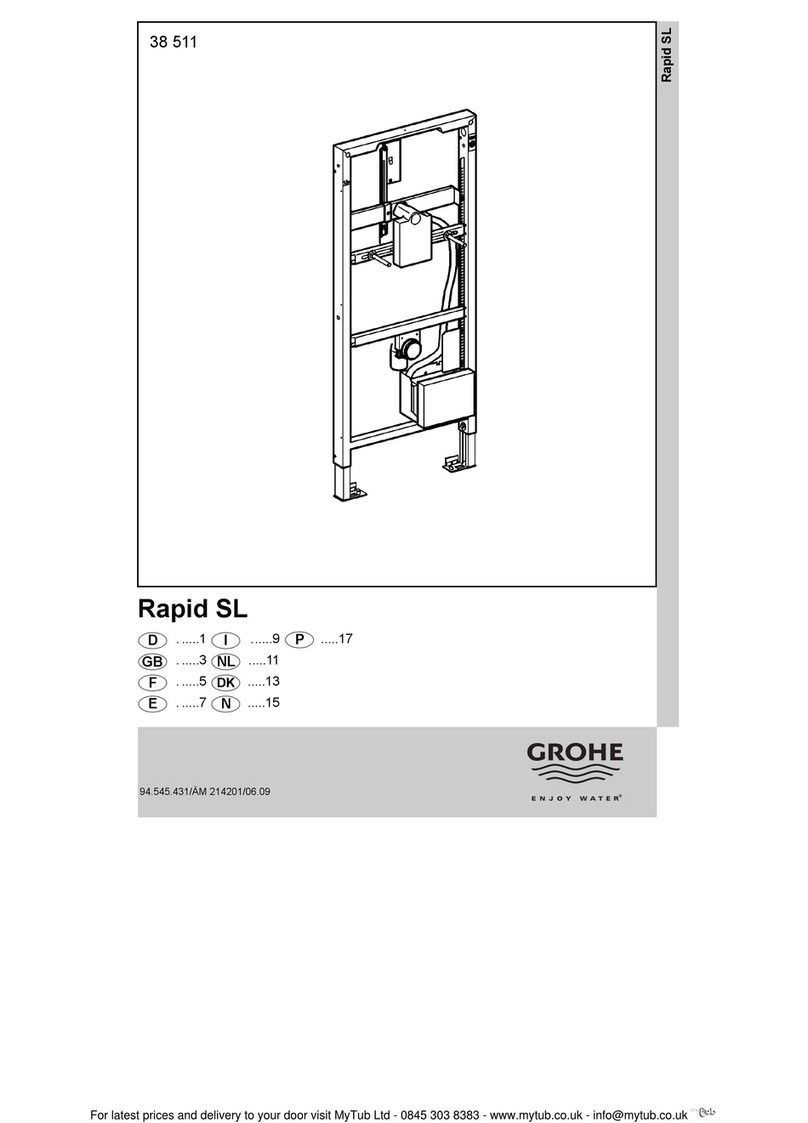 38 511

Rapid SL

Rapid SL

D ......1 I ......9 P .....17
GB ......3 NL .....11
F ......5 DK .....13
E ......7 N .....15

94.545.431/ÄM 214201/06.09

GROHE
ENJOY WATER®

For latest prices and delivery to your door visit MyTub Ltd - 0845 303 8383 - www.mytub.co.uk - info@mytub.co.uk